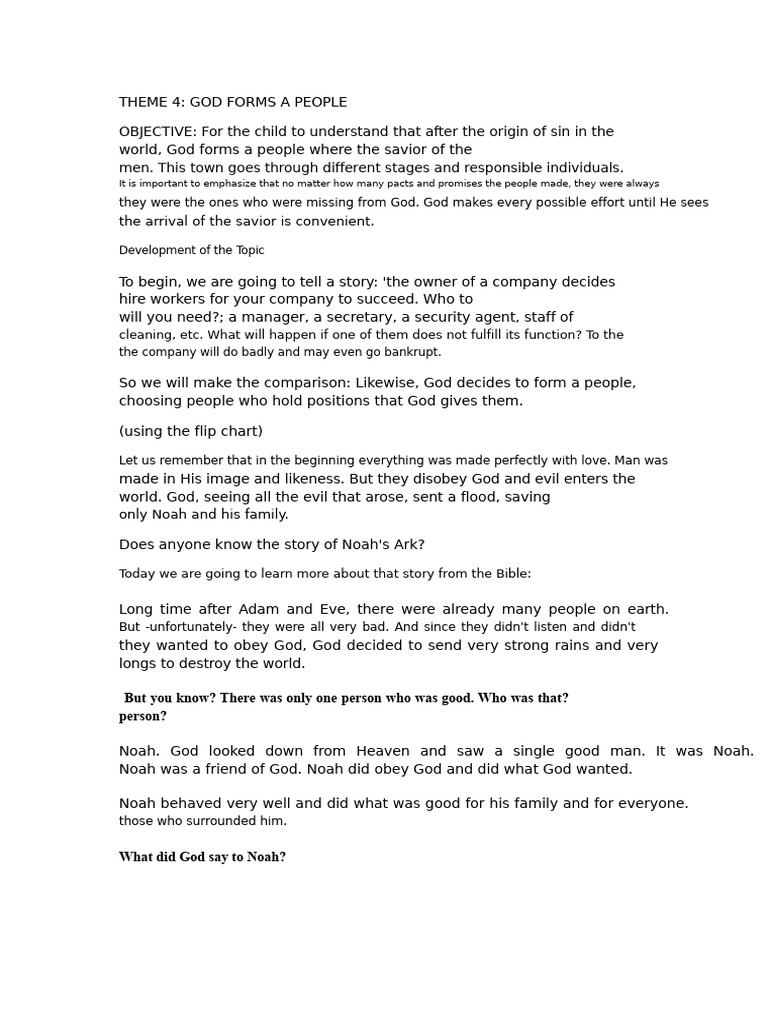 THEME 4: GOD FORMS A PEOPLE

OBJECTIVE: For the child to understand that after the origin of sin in the world, God forms a people where the savior of the men. This town goes through different stages and responsible individuals. It is important to emphasize that no matter how many pacts and promises the people made, they were always they were the ones who were missing from God. God makes every possible effort until He sees the arrival of the savior is convenient.

Development of the Topic

To begin, we are going to tell a story: 'the owner of a company decides hire workers for your company to succeed. Who to will you need?; a manager, a secretary, a security agent, staff of cleaning, etc. What will happen if one of them does not fulfill its function? To the the company will do badly and may even go bankrupt.

So we will make the comparison: Likewise, God decides to form a people, choosing people who hold positions that God gives them.

(using the flip chart)

Let us remember that in the beginning everything was made perfectly with love. Man was made in His image and likeness. But they disobey God and evil enters the world. God, seeing all the evil that arose, sent a flood, saving only Noah and his family.

Does anyone know the story of Noah's Ark?

Today we are going to learn more about that story from the Bible:

Long time after Adam and Eve, there were already many people on earth. But -unfortunately- they were all very bad. And since they didn't listen and didn't they wanted to obey God, God decided to send very strong rains and very longs to destroy the world.

But you know? There was only one person who was good. Who was that? person?

Noah. God looked down from Heaven and saw a single good man. It was Noah. Noah was a friend of God. Noah did obey God and did what God wanted.

Noah behaved very well and did what was good for his family and for everyone. those who surrounded him.

What did God say to Noah?